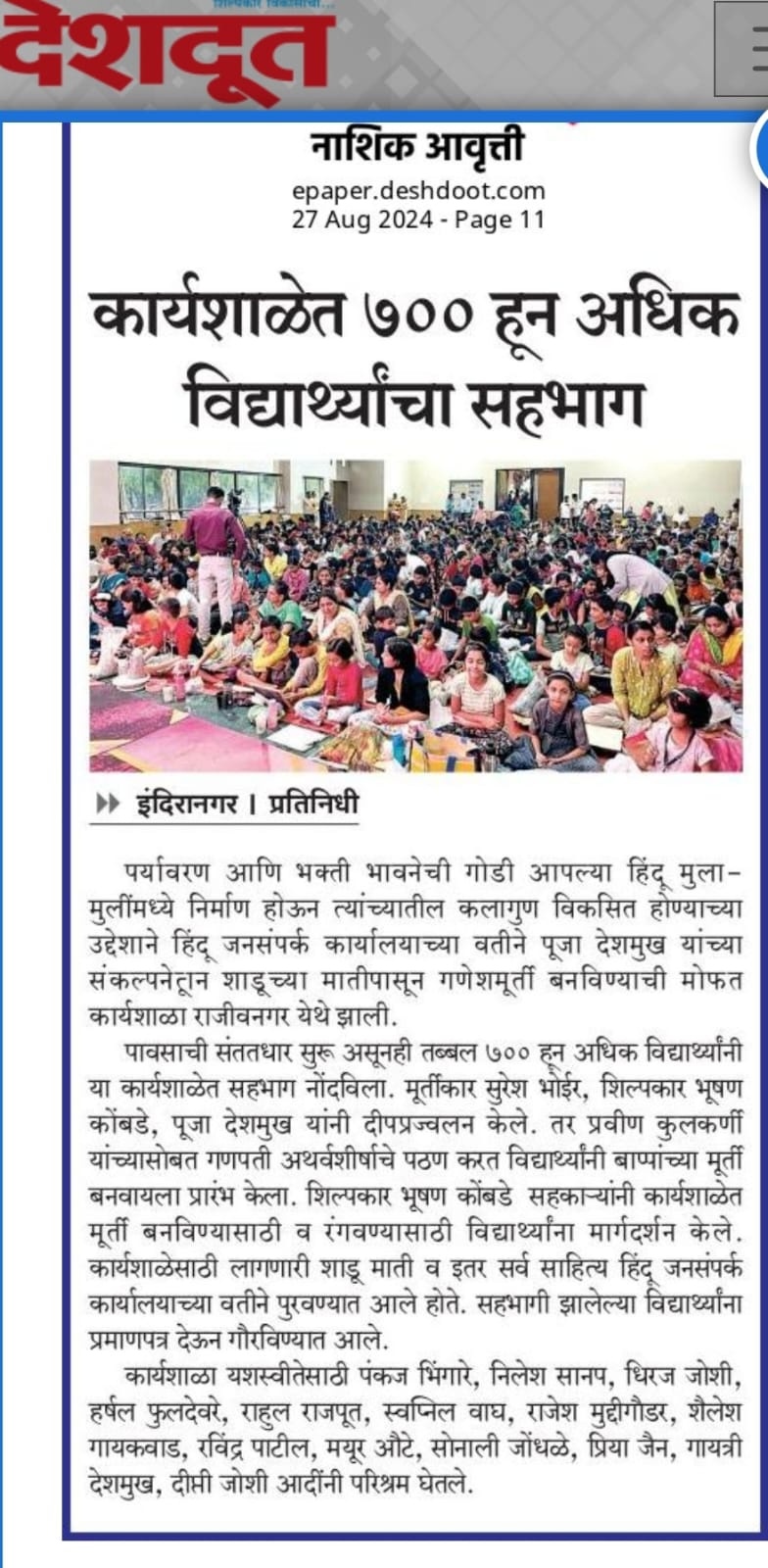 देशदूत

नाशिक आवृत्ती
epaper.deshdoot.com
27 Aug 2024 - Page 11

कार्यशाळेत ७०० हून अधिक विद्यार्थ्यांचा सहभाग

इंदिरानगर । प्रतिनिधी

पर्यावरण आणि भक्ती भावनेची गोडी आपल्या हिंदू मुला-मुलींमध्ये निर्माण होऊन त्यांच्यातील कलागुण विकसित होण्याच्या उद्देशाने हिंदू जनसंपर्क कार्यालयाच्या वतीने पूजा देशमुख यांच्या संकल्पनेतून शाडूच्या मातीपासून गणेशमूर्ती बनविण्याची मोफत कार्यशाळा राजीवनगर येथे झाली.

पावसाची संततधार सुरू असूनही तब्बल ७०० हून अधिक विद्यार्थ्यांनी या कार्यशाळेत सहभाग नोंदविला. मूर्तीकार सुरेश भोईर, शिल्पकार भूषण कोंबडे, पूजा देशमुख यांनी दीपप्रज्वलन केले. तर प्रवीण कुलकर्णी यांच्यासोबत गणपती अथर्वशीर्षाचे पठण करत विद्यार्थ्यांनी बाप्पांच्या मूर्ती बनवायला प्रारंभ केला. शिल्पकार भूषण कोंबडे सहकाऱ्यांनी कार्यशाळेत मूर्ती बनविण्यासाठी व रंगवण्यासाठी विद्यार्थ्यांना मार्गदर्शन केले. कार्यशाळेसाठी लागणारी शाडू माती व इतर सर्व साहित्य हिंदू जनसंपर्क कार्यालयाच्या वतीने पुरवण्यात आले होते. सहभागी झालेल्या विद्यार्थ्यांना प्रमाणपत्र देऊन गौरविण्यात आले.

कार्यशाळा यशस्वीतेसाठी पंकज भिंगारे, निलेश सानप, धिरज जोशी, हर्षल फुलदेवरे, राहुल राजपूत, स्वप्निल वाघ, राजेश मुद्दीगौडर, शैलेश गायकवाड, रविंद्र पाटील, मयूर औटे, सोनाली जोंधळे, प्रिया जैन, गायत्री देशमुख, दीप्ती जोशी आदींनी परिश्रम घेतले.